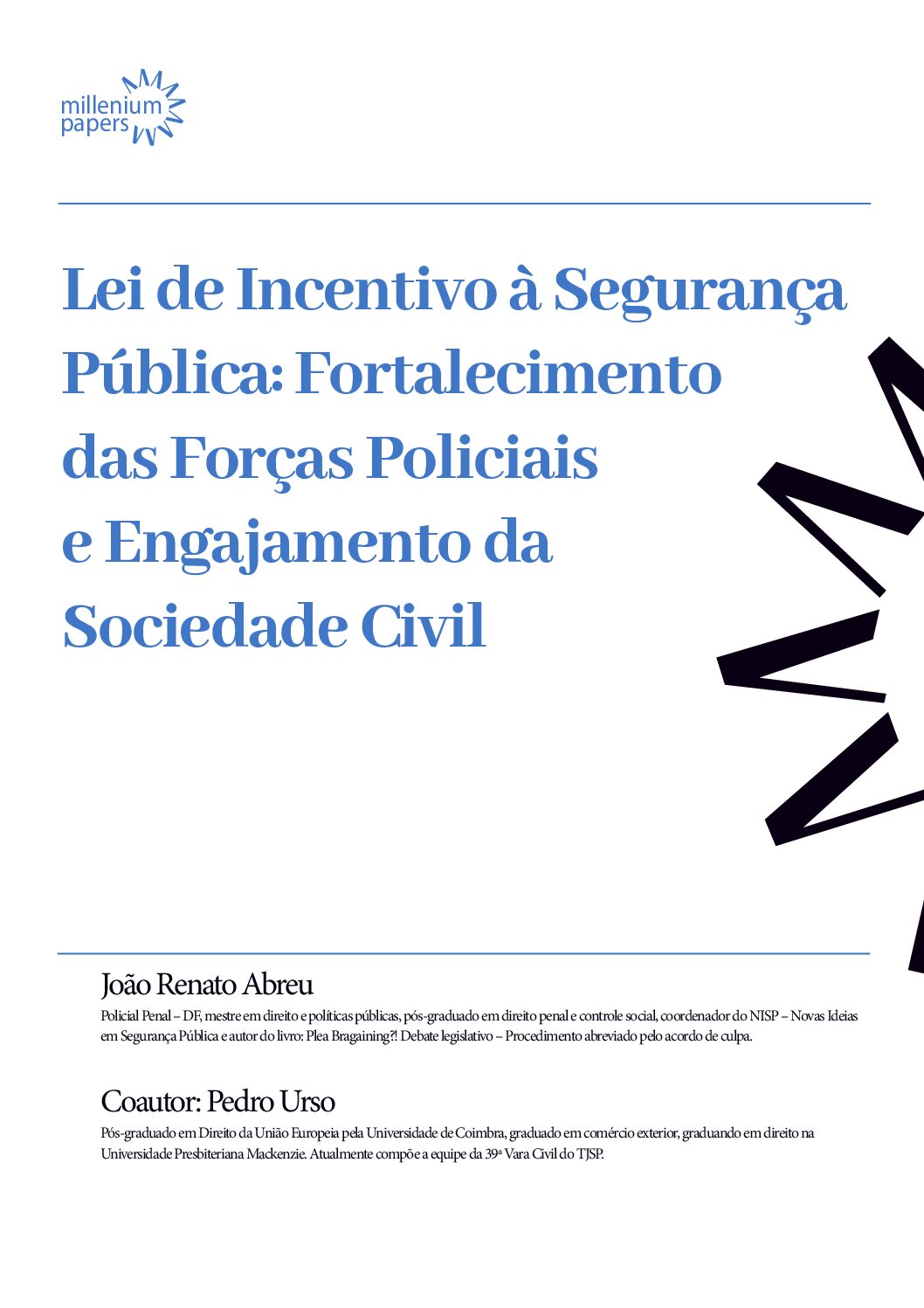 millenium
papers

Lei de Incentivo à Segurança Pública: Fortalecimento das Forças Policiais e Engajamento da Sociedade Civil

João Renato Abreu

Policial Penal – DF, mestre em direito e políticas públicas, pós-graduado em direito penal e controle social, coordenador do NISP – Novas Ideias em Segurança Pública e autor do livro: Plea Bragaining?! Debate legislativo – Procedimento abreviado pelo acordo de culpa.

Coautor: Pedro Urso

Pós-graduado em Direito da União Europeia pela Universidade de Coimbra, graduado em comércio exterior, graduando em direito na Universidade Presbiteriana Mackenzie. Atualmente compõe a equipe da 39ª Vara Civil do TJSP.